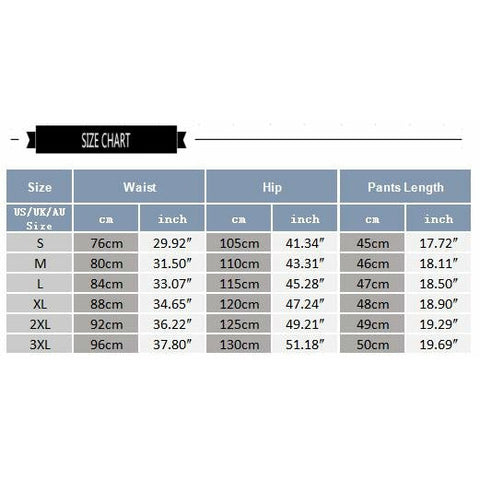 SIZE CHART

| Size | Waist | | Hip | | Pants Length | |
|---|---|---|---|---|---|---|
| US/UK/AU Size | cm | inch | cm | inch | cm | inch |
| S | 76cm | 29.92″ | 105cm | 41.34″ | 45cm | 17.72″ |
| M | 80cm | 31.50″ | 110cm | 43.31″ | 46cm | 18.11″ |
| L | 84cm | 33.07″ | 115cm | 45.28″ | 47cm | 18.50″ |
| XL | 88cm | 34.65″ | 120cm | 47.24″ | 48cm | 18.90″ |
| 2XL | 92cm | 36.22″ | 125cm | 49.21″ | 49cm | 19.29″ |
| 3XL | 96cm | 37.80″ | 130cm | 51.18″ | 50cm | 19.69″ |